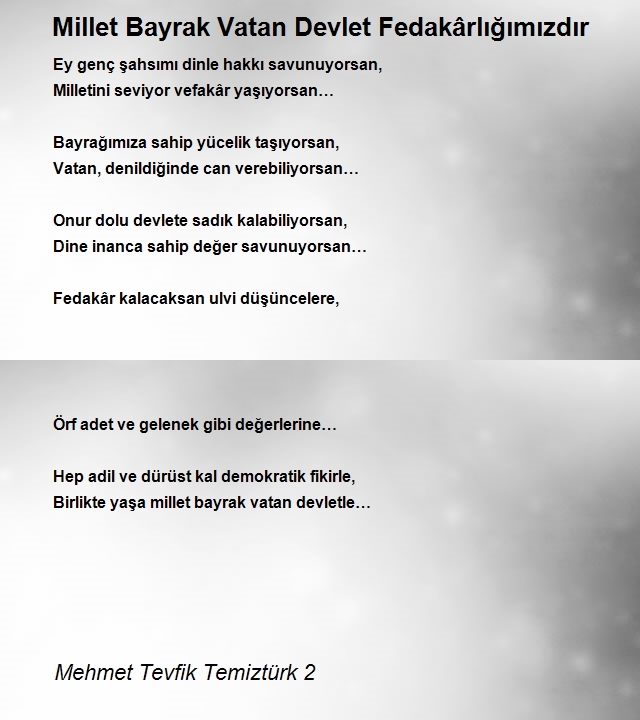 Millet Bayrak Vatan Devlet Fedakârlığımızdır

Ey genç şahsımı dinle hakkı savunuyorsan,
Milletini seviyor vefakâr yaşıyorsan…

Bayrağımıza sahip yücelik taşıyorsan,
Vatan, denildiğinde can verebiliyorsan…

Onur dolu devlete sadık kalabiliyorsan,
Dine inanca sahip değer savunuyorsan…

Fedakâr kalacaksan ulvi düşüncelere,

Örf adet ve gelenek gibi değerlerine…

Hep adil ve dürüst kal demokratik fikirle,
Birlikte yaşa millet bayrak vatan devletle…

Mehmet Tevfik Temiztürk 2